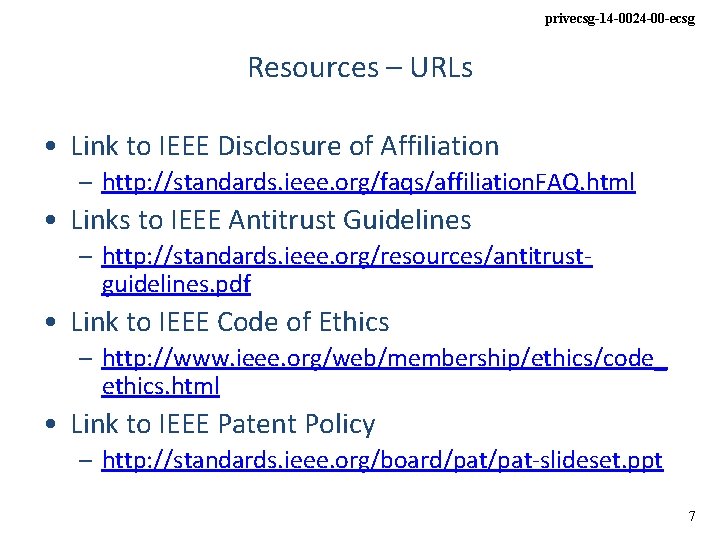 privecsg-14-0024-00-ecsg

Resources – URLs

• Link to IEEE Disclosure of Affiliation
– http://standards.ieee.org/faqs/affiliationFAQ.html
• Links to IEEE Antitrust Guidelines
– http://standards.ieee.org/resources/antitrust-guidelines.pdf
• Link to IEEE Code of Ethics
– http://www.ieee.org/web/membership/ethics/code_ethics.html
• Link to IEEE Patent Policy
– http://standards.ieee.org/board/pat/pat-slideset.ppt

7